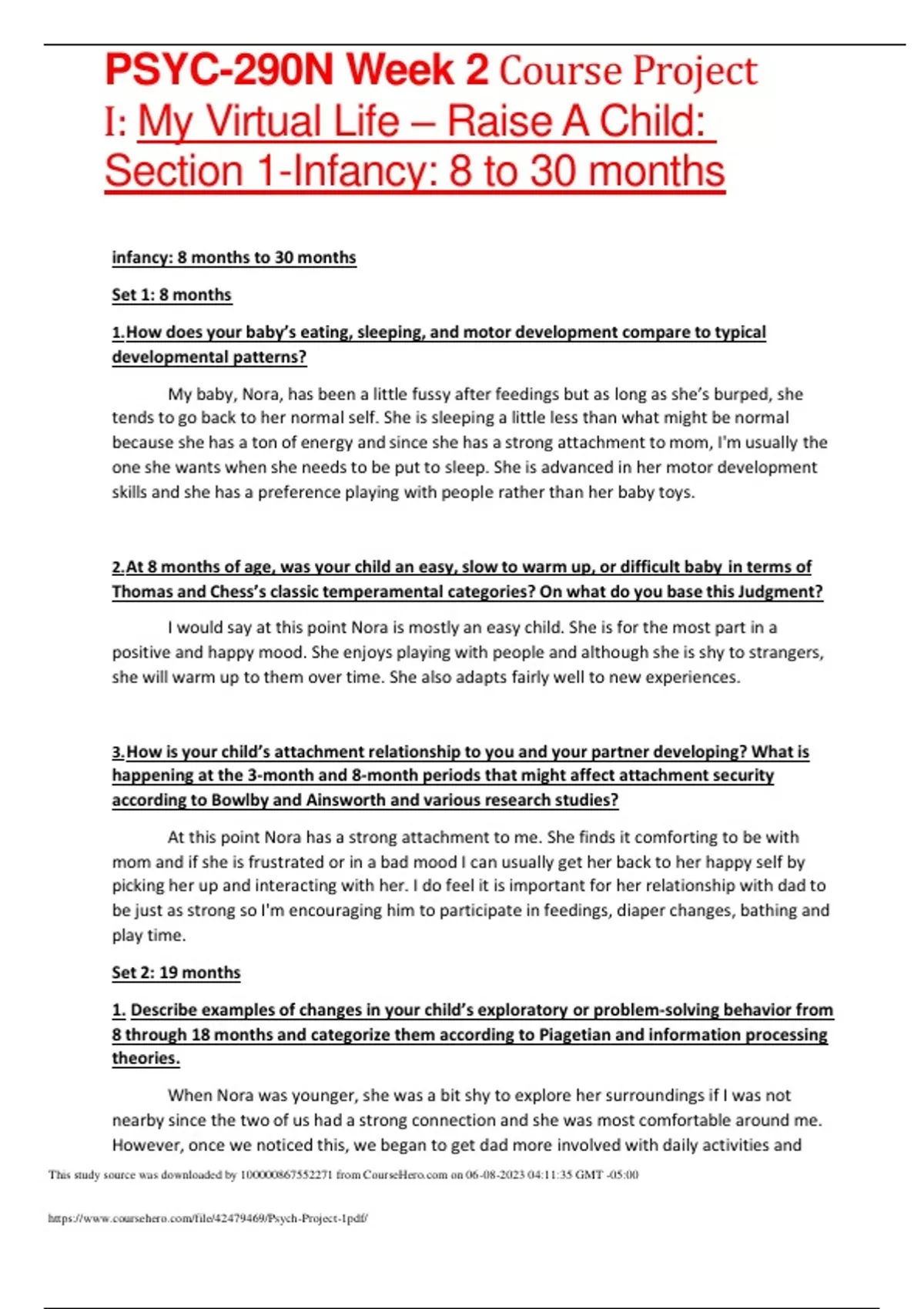 PSYC-290N Week 2 Course Project I: My Virtual Life – Raise A Child: Section 1-Infancy: 8 to 30 months

infancy: 8 months to 30 months

Set 1: 8 months

1.How does your baby's eating, sleeping, and motor development compare to typical developmental patterns?

My baby, Nora, has been a little fussy after feedings but as long as she's burped, she tends to go back to her normal self. She is sleeping a little less than what might be normal because she has a ton of energy and since she has a strong attachment to mom, I'm usually the one she wants when she needs to be put to sleep. She is advanced in her motor development skills and she has a preference playing with people rather than her baby toys.

2.At 8 months of age, was your child an easy, slow to warm up, or difficult baby in terms of Thomas and Chess's classic temperamental categories? On what do you base this Judgment?

I would say at this point Nora is mostly an easy child. She is for the most part in a positive and happy mood. She enjoys playing with people and although she is shy to strangers, she will warm up to them over time. She also adapts fairly well to new experiences.

3.How is your child's attachment relationship to you and your partner developing? What is happening at the 3-month and 8-month periods that might affect attachment security according to Bowlby and Ainsworth and various research studies?

At this point Nora has a strong attachment to me. She finds it comforting to be with mom and if she is frustrated or in a bad mood I can usually get her back to her happy self by picking her up and interacting with her. I do feel it is important for her relationship with dad to be just as strong so I'm encouraging him to participate in feedings, diaper changes, bathing and play time.

Set 2: 19 months

1. Describe examples of changes in your child's exploratory or problem-solving behavior from 8 through 18 months and categorize them according to Piagetian and information processing theories.

When Nora was younger, she was a bit shy to explore her surroundings if I was not nearby since the two of us had a strong connection and she was most comfortable around me. However, once we noticed this, we began to get dad more involved with daily activities and

This study source was downloaded by 100000867552271 from CourseHero.com on 06-08-2023 04:11:35 GMT -05:00

https://www.coursehero.com/file/42479469/Psych-Project-1pdf/